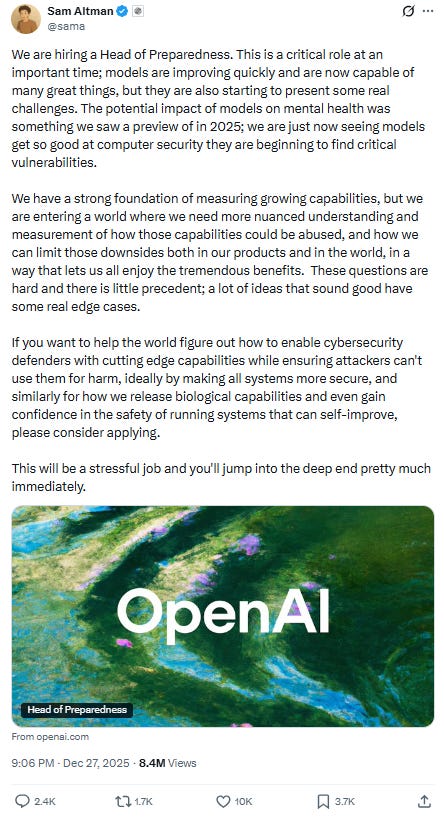 Sam Altman
@sama

We are hiring a Head of Preparedness. This is a critical role at an important time; models are improving quickly and are now capable of many great things, but they are also starting to present some real challenges. The potential impact of models on mental health was something we saw a preview of in 2025; we are just now seeing models get so good at computer security they are beginning to find critical vulnerabilities.

We have a strong foundation of measuring growing capabilities, but we are entering a world where we need more nuanced understanding and measurement of how those capabilities could be abused, and how we can limit those downsides both in our products and in the world, in a way that lets us all enjoy the tremendous benefits. These questions are hard and there is little precedent; a lot of ideas that sound good have some real edge cases.

If you want to help the world figure out how to enable cybersecurity defenders with cutting edge capabilities while ensuring attackers can't use them for harm, ideally by making all systems more secure, and similarly for how we release biological capabilities and even gain confidence in the safety of running systems that can self-improve, please consider applying.

This will be a stressful job and you'll jump into the deep end pretty much immediately.

OpenAI

Head of Preparedness

From openai.com

9:06 PM · Dec 27, 2025 · 8.4M Views

2.4K 1.7K 10K 3.7K